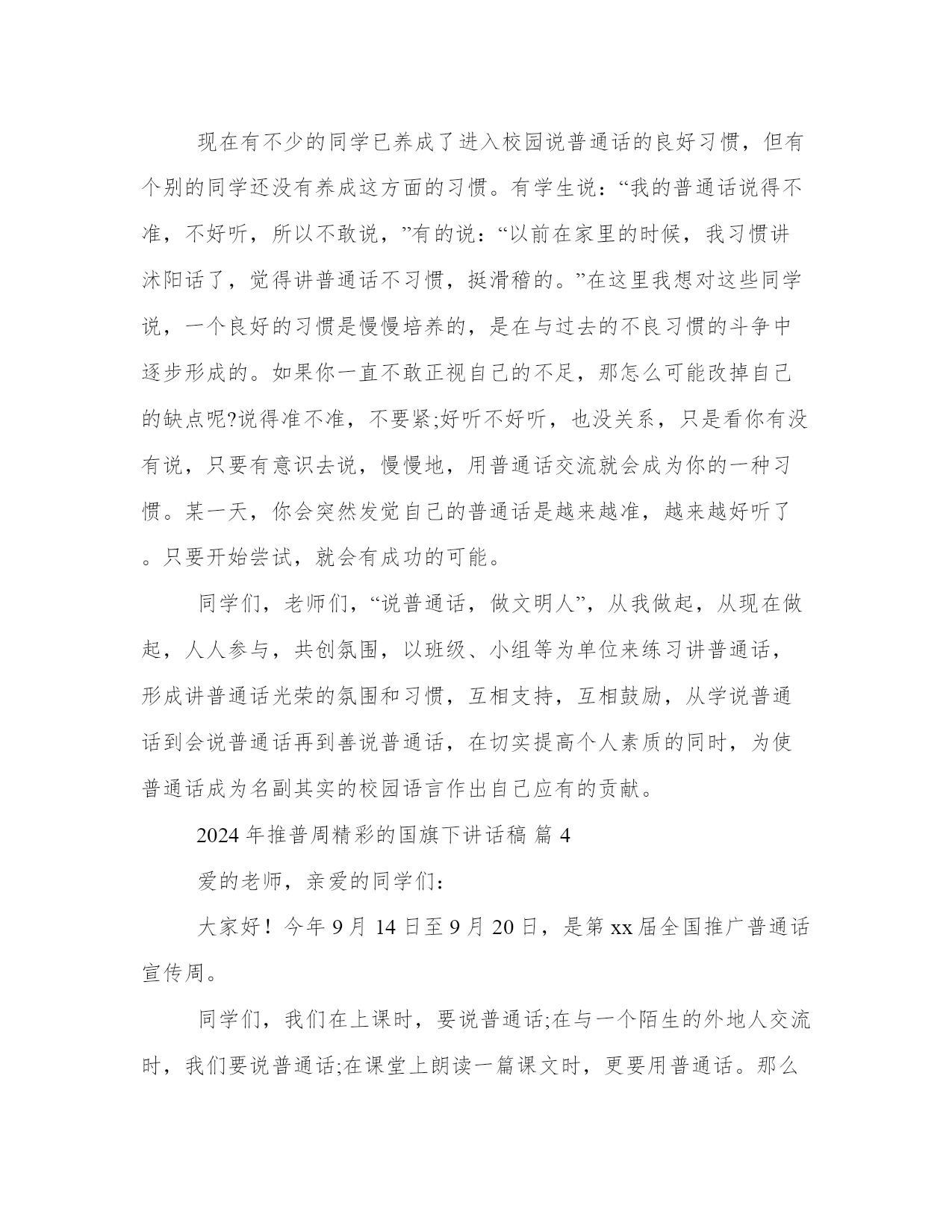 现在有不少的同学已养成了进入校园说普通话的良好习惯，但有个别的同学还没有养成这方面的习惯。有学生说：“我的普通话说得不准，不好听，所以不敢说，”有的说：“以前在家里的时候，我习惯讲沭阳话了，觉得讲普通话不习惯，挺滑稽的。”在这里我想对这些同学说，一个良好的习惯是慢慢培养的，是在与过去的不良习惯的斗争中逐步形成的。如果你一直不敢正视自己的不足，那怎么可能改掉自己的缺点呢?说得准不准，不要紧;好听不好听，也没关系，只是看你有没有说，只要有意识去说，慢慢地，用普通话交流就会成为你的一种习惯。某一天，你会突然发觉自己的普通话是越来越准，越来越好听了。只要开始尝试，就会有成功的可能。

同学们，老师们，“说普通话，做文明人”，从我做起，从现在做起，人人参与，共创氛围，以班级、小组等为单位来练习讲普通话，形成讲普通话光荣的氛围和习惯，互相支持，互相鼓励，从学说普通话到会说普通话再到善说普通话，在切实提高个人素质的同时，为使普通话成为名副其实的校园语言作出自己应有的贡献。

2024 年推普周精彩的国旗下讲话稿 篇 4

爱的老师，亲爱的同学们：

大家好！今年 9 月 14 日至 9 月 20 日，是第 xx 届全国推广普通话宣传周。

同学们，我们在上课时，要说普通话;在与一个陌生的外地人交流时，我们要说普通话;在课堂上朗读一篇课文时，更要用普通话。那么